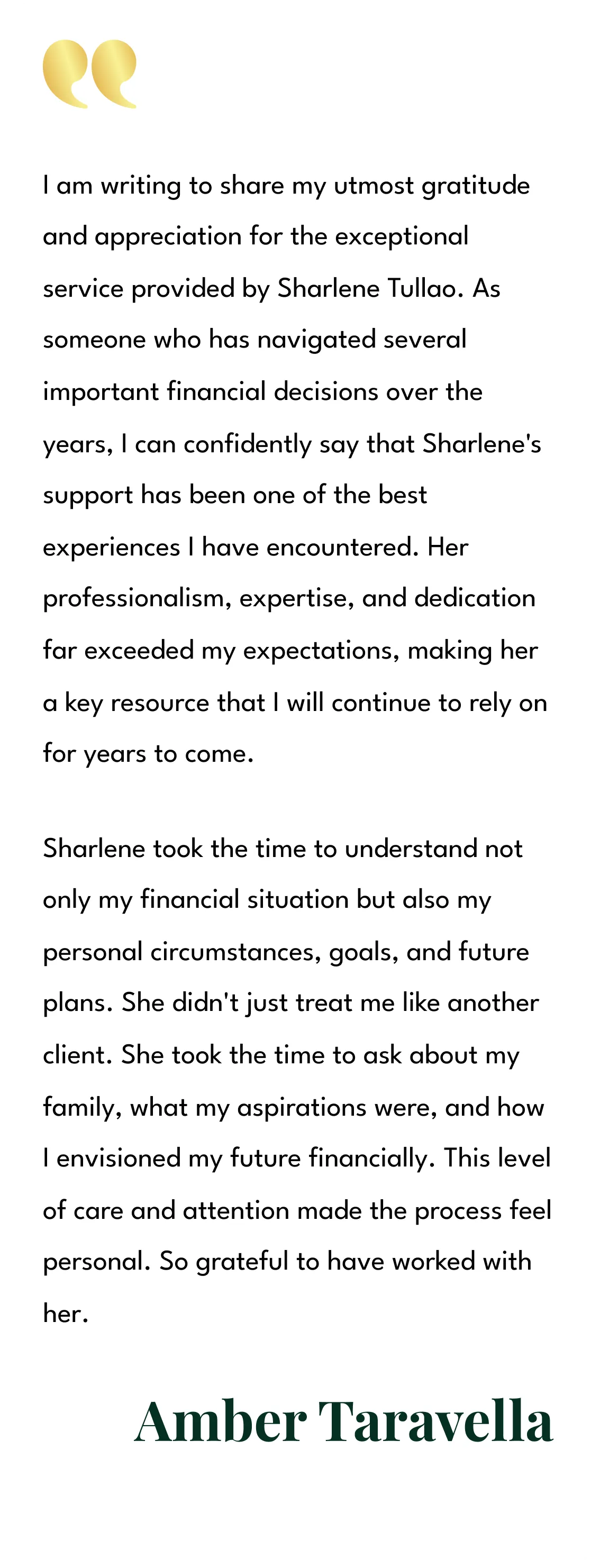 I am writing to share my utmost gratitude and appreciation for the exceptional service provided by Sharlene Tullao. As someone who has navigated several important financial decisions over the years, I can confidently say that Sharlene's support has been one of the best experiences I have encountered. Her professionalism, expertise, and dedication far exceeded my expectations, making her a key resource that I will continue to rely on for years to come.

Sharlene took the time to understand not only my financial situation but also my personal circumstances, goals, and future plans. She didn't just treat me like another client. She took the time to ask about my family, what my aspirations were, and how I envisioned my future financially. This level of care and attention made the process feel personal. So grateful to have worked with her.

Amber Taravella